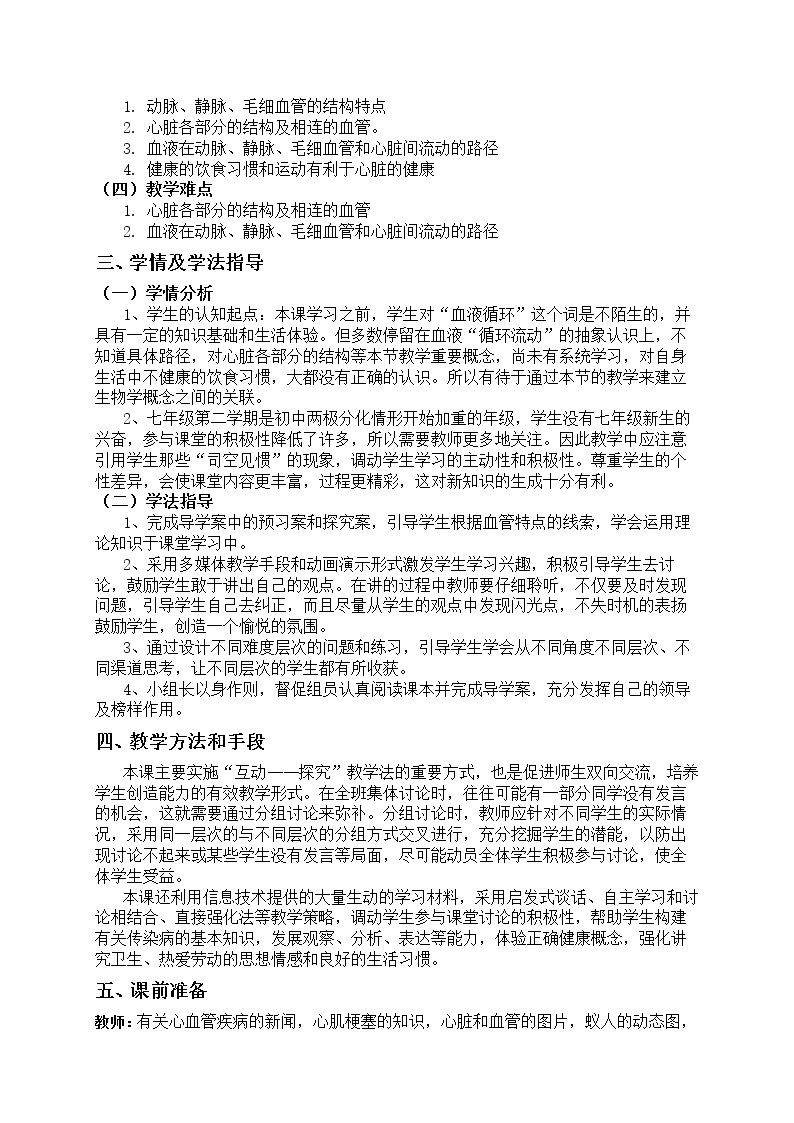 1. 动脉、静脉、毛细血管的结构特点
2. 心脏各部分的结构及相连的血管。
3. 血液在动脉、静脉、毛细血管和心脏间流动的路径
4. 健康的饮食习惯和运动有利于心脏的健康

（四）教学难点
1. 心脏各部分的结构及相连的血管
2. 血液在动脉、静脉、毛细血管和心脏间流动的路径

三、学情及学法指导

（一）学情分析

1、学生的认知起点：本课学习之前，学生对“血液循环”这个词是不陌生的，并具有一定的知识基础和生活体验。但多数停留在血液“循环流动”的抽象认识上，不知道具体路径，对心脏各部分的结构等本节教学重要概念，尚未有系统学习，对自身生活中不健康的饮食习惯，大都没有正确的认识。所以有待于通过本节的教学来建立生物学概念之间的关联。

2、七年级第二学期是初中两极分化情形开始加重的年级，学生没有七年级新生的兴奋，参与课堂的积极性降低了许多，所以需要教师更多地关注。因此教学中应注意引用学生那些“司空见惯”的现象，调动学生学习的主动性和积极性。尊重学生的个性差异，会使课堂内容更丰富，过程更精彩，这对新知识的生成十分有利。

（二）学法指导

1、完成导学案中的预习案和探究案，引导学生根据血管特点的线索，学会运用理论知识于课堂学习中。

2、采用多媒体教学手段和动画演示形式激发学生学习兴趣，积极引导学生去讨论，鼓励学生敢于讲出自己的观点。在讲的过程中教师要仔细聆听，不仅要及时发现问题，引导学生自己去纠正，而且尽量从学生的观点中发现闪光点，不失时机的表扬鼓励学生，创造一个愉悦的氛围。

3、通过设计不同难度层次的问题和练习，引导学生学会从不同角度不同层次、不同渠道思考，让不同层次的学生都有所收获。

4、小组长以身作则，督促组员认真阅读课本并完成导学案，充分发挥自己的领导及榜样作用。

四、教学方法和手段

本课主要实施“互动——探究”教学法的重要方式，也是促进师生双向交流，培养学生创造能力的有效教学形式。在全班集体讨论时，往往可能有一部分同学没有发言的机会，这就需要通过分组讨论来弥补。分组讨论时，教师应针对不同学生的实际情况，采用同一层次的与不同层次的分组方式交叉进行，充分挖掘学生的潜能，以防出现讨论不起来或某些学生没有发言等局面，尽可能动员全体学生积极参与讨论，使全体学生受益。

本课还利用信息技术提供的大量生动的学习材料，采用启发式谈话、自主学习和讨论相结合、直接强化法等教学策略，调动学生参与课堂讨论的积极性，帮助学生构建有关传染病的基本知识，发展观察、分析、表达等能力，体验正确健康概念，强化讲究卫生、热爱劳动的思想情感和良好的生活习惯。

五、课前准备

教师：有关心血管疾病的新闻，心肌梗塞的知识，心脏和血管的图片，蚁人的动态图，